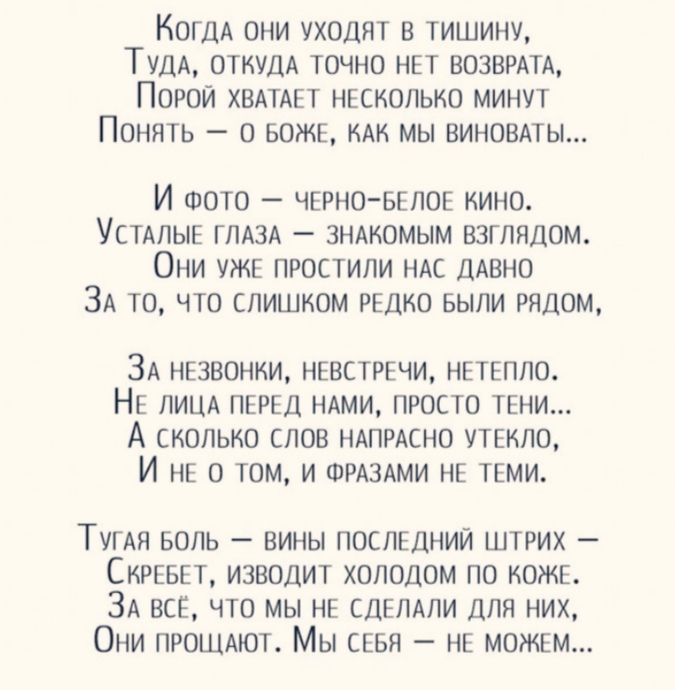 Когда они уходят в тишину,
Туда, откуда точно нет возврата,
Порой хватает несколько минут
Понять — о боже, как мы виноваты...

И фото — черно-белое кино.
Усталые глаза — знакомым взглядом.
Они уже простили нас давно
За то, что слишком редко были рядом,

За незвонки, невстречи, нетепло.
Не лица перед нами, просто тени...
А сколько слов напрасно утекло,
И не о том, и фразами не теми.

Тугая боль — вины последний штрих —
Скребет, изводит холодом по коже.
За всё, что мы не сделали для них,
Они прощают. Мы себя — не можем...